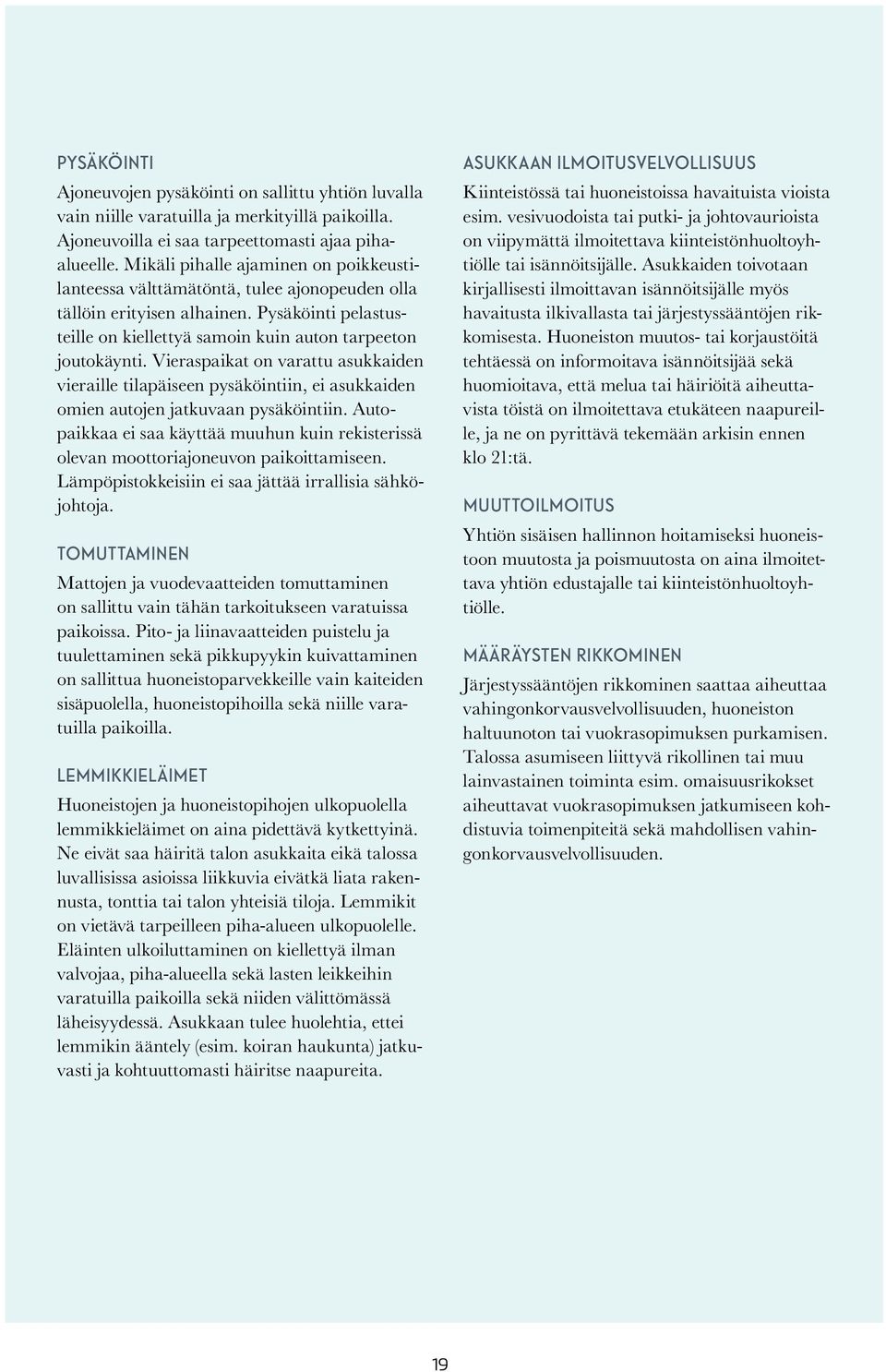 PYSÄKÖINTI

Ajoneuvojen pysäköinti on sallittu yhtiön luvalla vain niille varatuilla ja merkityillä paikoilla. Ajoneuvoilla ei saa tarpeettomasti ajaa piha-alueelle. Mikäli pihalle ajaminen on poikkeustilanteessa välttämätöntä, tulee ajonopeuden olla tällöin erityisen alhainen. Pysäköinti pelastusteille on kiellettyä samoin kuin auton tarpeeton joutokäynti. Vieraspaikat on varattu asukkaiden vieraille tilapäiseen pysäköintiin, ei asukkaiden omien autojen jatkuvaan pysäköintiin. Autopaikkaa ei saa käyttää muuhun kuin rekisterissä olevan moottoriajoneuvon paikoittamiseen. Lämpöpistokkeisiin ei saa jättää irrallisia sähköjohtoja.

TOMUTTAMINEN

Mattojen ja vuodevaatteiden tomuttaminen on sallittu vain tähän tarkoitukseen varatuissa paikoissa. Pito- ja liinavaatteiden puistelu ja tuulettaminen sekä pikkupyykin kuivattaminen on sallittua huoneistoparvekkeille vain kaiteiden sisäpuolella, huoneistopihoilla sekä niille varatuilla paikoilla.

LEMMIKKIELÄIMET

Huoneistojen ja huoneistopihojen ulkopuolella lemmikkieläimet on aina pidettävä kytkettyinä. Ne eivät saa häiritä talon asukkaita eikä talossa luvallisissa asioissa liikkuvia eivätkä liata rakennusta, tonttia tai talon yhteisiä tiloja. Lemmikit on vietävä tarpeilleen piha-alueen ulkopuolelle. Eläinten ulkoiluttaminen on kiellettyä ilman valvojaa, piha-alueella sekä lasten leikkeihin varatuilla paikoilla sekä niiden välittömässä läheisyydessä. Asukkaan tulee huolehtia, ettei lemmikin ääntely (esim. koiran haukunta) jatkuvasti ja kohtuuttomasti häiritse naapureita.

ASUKKAAN ILMOITUSVELVOLLISUUS

Kiinteistössä tai huoneistoissa havaituista vioista esim. vesivuodoista tai putki- ja johtovaurioista on viipymättä ilmoitettava kiinteistönhuoltoyhtiölle tai isännöitsijälle. Asukkaiden toivotaan kirjallisesti ilmoittavan isännöitsijälle myös havaitusta ilkivallasta tai järjestyssääntöjen rikkomisesta. Huoneiston muutos- tai korjaustöitä tehtäessä on informoitava isännöitsijää sekä huomioitava, että melua tai häiriöitä aiheuttavista töistä on ilmoitettava etukäteen naapureille, ja ne on pyrittävä tekemään arkisin ennen klo 21:tä.

MUUTTOILMOITUS

Yhtiön sisäisen hallinnon hoitamiseksi huoneistoon muutosta ja poismuutosta on aina ilmoitettava yhtiön edustajalle tai kiinteistönhuoltoyhtiölle.

MÄÄRÄYSTEN RIKKOMINEN

Järjestyssääntöjen rikkominen saattaa aiheuttaa vahingonkorvausvelvollisuuden, huoneiston haltuunoton tai vuokrasopimuksen purkamisen. Talossa asumiseen liittyvä rikollinen tai muu lainvastainen toiminta esim. omaisuusrikokset aiheuttavat vuokrasopimuksen jatkumiseen kohdistuvia toimenpiteitä sekä mahdollisen vahingonkorvausvelvollisuuden.

19